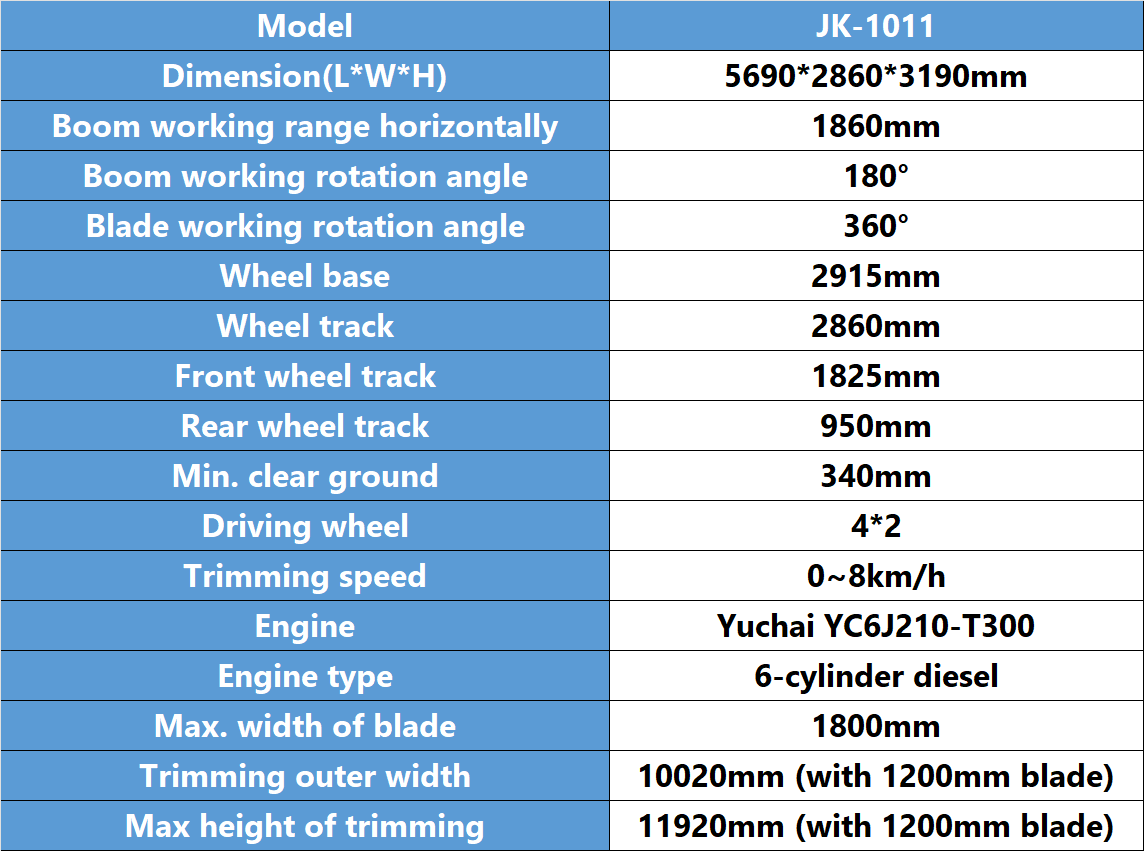 | Model | JK-1011 |
|---|---|
| Dimension(L*W*H) | 5690*2860*3190mm |
| Boom working range horizontally | 1860mm |
| Boom working rotation angle | 180° |
| Blade working rotation angle | 360° |
| Wheel base | 2915mm |
| Wheel track | 2860mm |
| Front wheel track | 1825mm |
| Rear wheel track | 950mm |
| Min. clear ground | 340mm |
| Driving wheel | 4*2 |
| Trimming speed | 0~8km/h |
| Engine | Yuchai YC6J210-T300 |
| Engine type | 6-cylinder diesel |
| Max. width of blade | 1800mm |
| Trimming outer width | 10020mm (with 1200mm blade) |
| Max height of trimming | 11920mm (with 1200mm blade) |